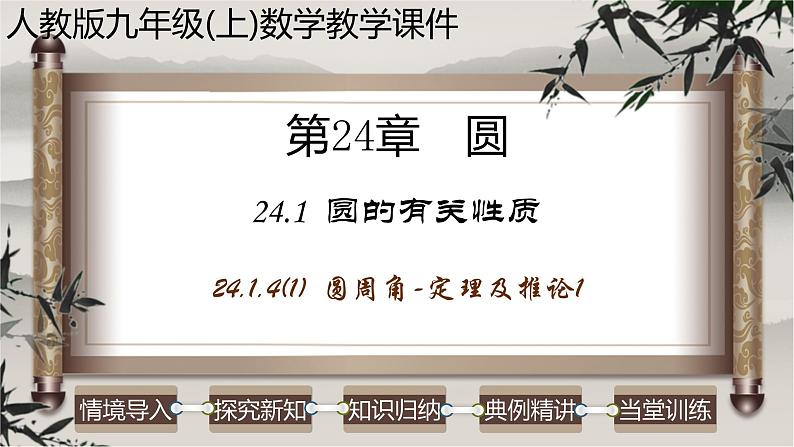 人教版九年级(上)数学教学课件

第24章　圆

24.1 圆的有关性质

24.1.4(1) 圆周角-定理及推论1

情境导入
探究新知
知识归纳
典例精讲
当堂训练